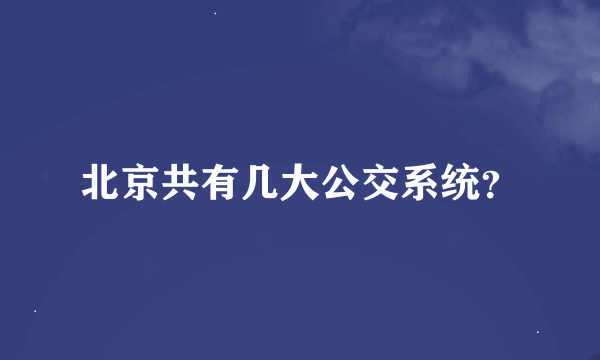 北京共有几大公交系统?